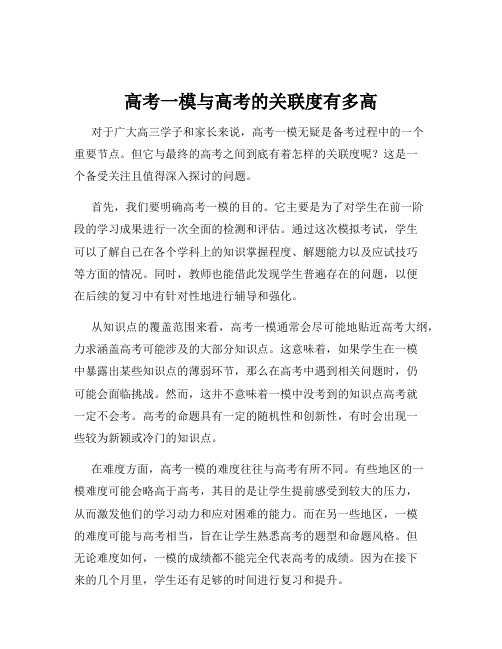 高考一模与高考的关联度有多高

对于广大高三学子和家长来说，高考一模无疑是备考过程中的一个重要节点。但它与最终的高考之间到底有着怎样的关联度呢？这是一个备受关注且值得深入探讨的问题。

首先，我们要明确高考一模的目的。它主要是为了对学生在前一阶段的学习成果进行一次全面的检测和评估。通过这次模拟考试，学生可以了解自己在各个学科上的知识掌握程度、解题能力以及应试技巧等方面的情况。同时，教师也能借此发现学生普遍存在的问题，以便在后续的复习中有针对性地进行辅导和强化。

从知识点的覆盖范围来看，高考一模通常会尽可能地贴近高考大纲，力求涵盖高考可能涉及的大部分知识点。这意味着，如果学生在一模中暴露出某些知识点的薄弱环节，那么在高考中遇到相关问题时，仍可能会面临挑战。然而，这并不意味着一模中没考到的知识点高考就一定不会考。高考的命题具有一定的随机性和创新性，有时会出现一些较为新颖或冷门的知识点。

在难度方面，高考一模的难度往往与高考有所不同。有些地区的一模难度可能会略高于高考，其目的是让学生提前感受到较大的压力，从而激发他们的学习动力和应对困难的能力。而在另一些地区，一模的难度可能与高考相当，旨在让学生熟悉高考的题型和命题风格。但无论难度如何，一模的成绩都不能完全代表高考的成绩。因为在接下来的几个月里，学生还有足够的时间进行复习和提升。